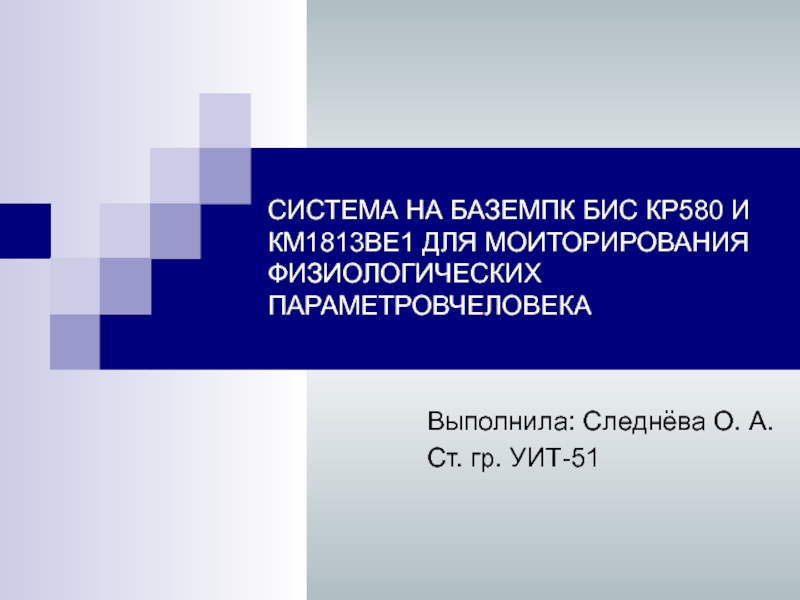 СИСТЕМА НА БАЗЕМПК БИС КР580 И КМ1813ВЕ1 ДЛЯ МОИТОРИРОВАНИЯ ФИЗИОЛОГИЧЕСКИХ ПАРАМЕТРОВЧЕЛОВЕКА

Выполнила: Следнёва О. А.
Ст. гр. УИТ-51